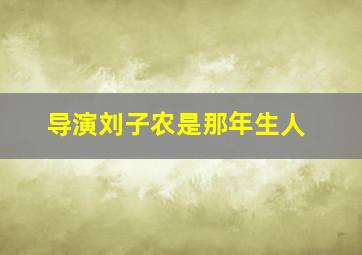 导演刘子农是那年生人